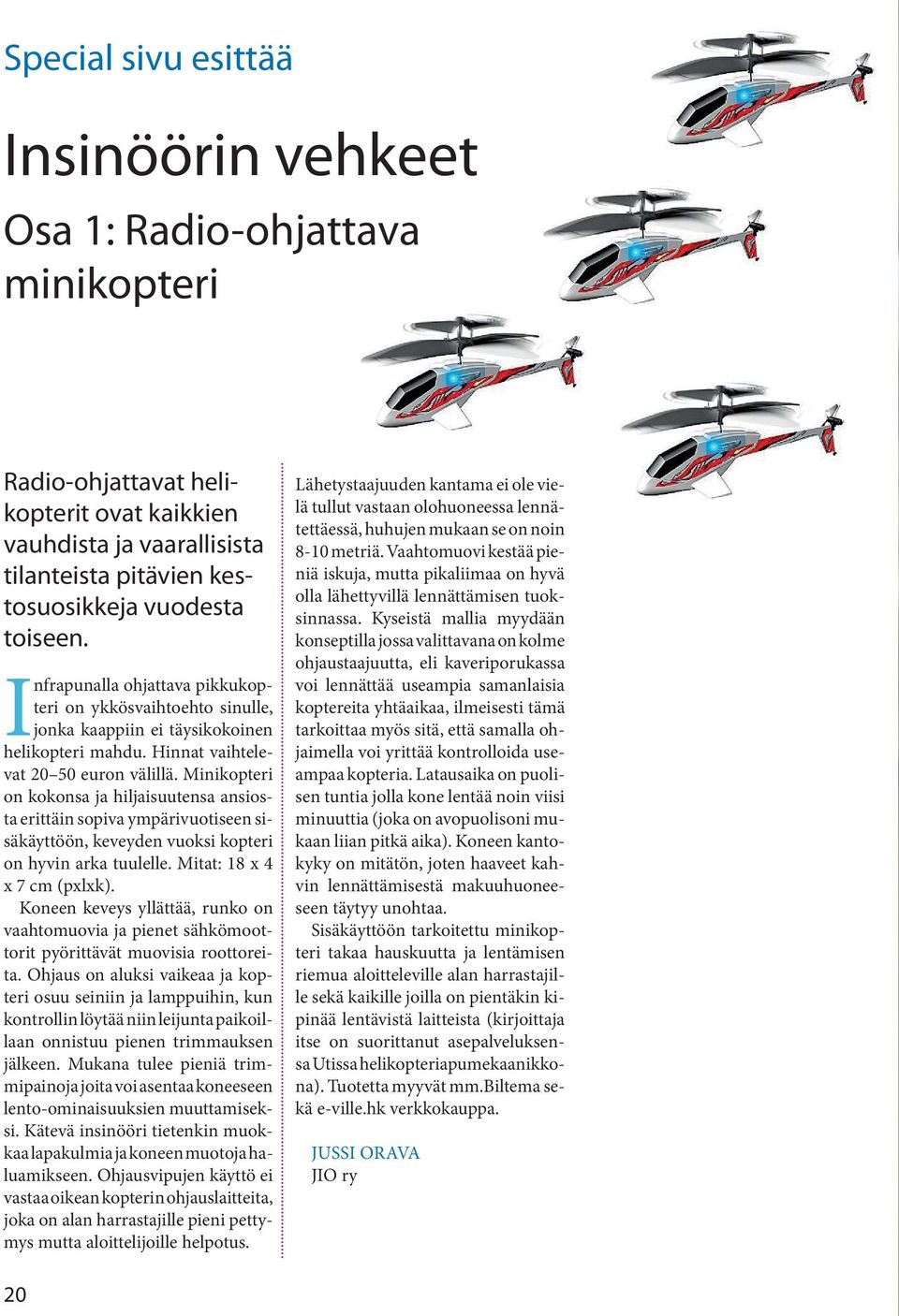 Special sivu esittää

Insinöörin vehkeet

Osa 1: Radio-ohjattava minikopteri

Radio-ohjattavat helikopterit ovat kaikkien vauhdista ja vaarallisista tilanteista pitävien kestosuosikkeja vuodesta toiseen.

Infrapunalla ohjattava pikkukopteri on ykkösvaihtoehto sinulle, jonka kaappiin ei täysikokoinen helikopteri mahdu. Hinnat vaihtelevat 20–50 euron välillä. Minikopteri on kokonsa ja hiljaisuutensa ansiosta erittäin sopiva ympärivuotiseen sisäkäyttöön, keveyden vuoksi kopteri on hyvin arka tuulelle. Mitat: 18 x 4 x 7 cm (pxlxk).

Koneen keveys yllättää, runko on vaahtomuovia ja pienet sähkömoottorit pyörittävät muovisia roottoreita. Ohjaus on aluksi vaikeaa ja kopteri osuu seiniin ja lamppuihin, kun kontrollin löytää niin leijunta paikoillaan onnistuu pienen trimmauksen jälkeen. Mukana tulee pieniä trimmipainoja joita voi asentaa koneeseen lento-ominaisuuksien muuttamiseksi. Kätevä insinööri tietenkin muokkaa lapakulmia ja koneen muotoja haluamikseen. Ohjausvipujen käyttö ei vastaa oikean kopterin ohjauslaitteita, joka on alan harrastajille pieni pettymys mutta aloittelijoille helpotus.

Lähetystaajuuden kantama ei ole vielä tullut vastaan olohuoneessa lennätettäessä, huhujen mukaan se on noin 8-10 metriä. Vaahtomuovi kestää pieniä iskuja, mutta pikaliimaa on hyvä olla lähettyvillä lennättämisen tuoksinnassa. Kyseistä mallia myydään konseptilla jossa valittavana on kolme ohjaustaajuutta, eli kaveriporukassa voi lennättää useampia samanlaisia koptereita yhtäaikaa, ilmeisesti tämä tarkoittaa myös sitä, että samalla ohjaimella voi yrittää kontrolloida useampaa kopteria. Latausaika on puolisen tuntia jolla kone lentää noin viisi minuuttia (joka on avopuolisoni mukaan liian pitkä aika). Koneen kantokyky on mitätön, joten haaveet kahvin lennättämisestä makuuhuoneeseen täytyy unohtaa.

Sisäkäyttöön tarkoitettu minikopteri takaa hauskuutta ja lentämisen riemua aloitteleville alan harrastajille sekä kaikille joilla on pientäkin kipinää lentävistä laitteista (kirjoittaja itse on suorittanut asepalveluksensa Utissa helikopteriapumekaanikkona). Tuotetta myyvät mm.Biltema sekä e-ville.hk verkkokauppa.

JUSSI ORAVA
JIO ry

20